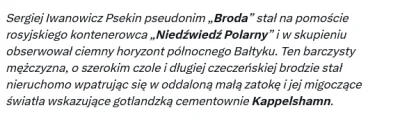 Sergiej Iwanowicz Psekin pseudonim „Broda” stał na pomoście rosyjskiego kontenerowca „Niedźwiedź Polarny” i w skupieniu obserwował ciemny horyzont północnego Bałtyku. Ten barczysty mężczyzna, o szerokim czole i długiej czeczeńskiej brodzie stał nieruchomo wpatrując się w oddaloną małą zatokę i jej migoczące światła wskazujące gotlandzką cementownie Kappelshamn.